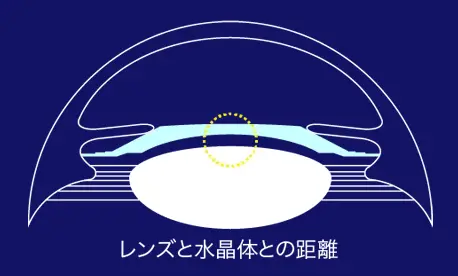 レンズと水晶体との距離